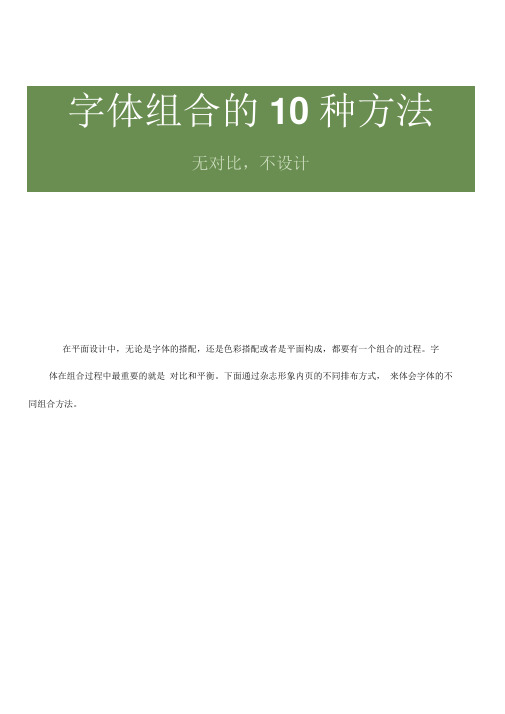 字体组合的 10 种方法

无对比，不设计

在平面设计中，无论是字体的搭配，还是色彩搭配或者是平面构成，都要有一个组合的过程。字体在组合过程中最重要的就是 对比和平衡。下面通过杂志形象内页的不同排布方式， 来体会字体的不同组合方法。